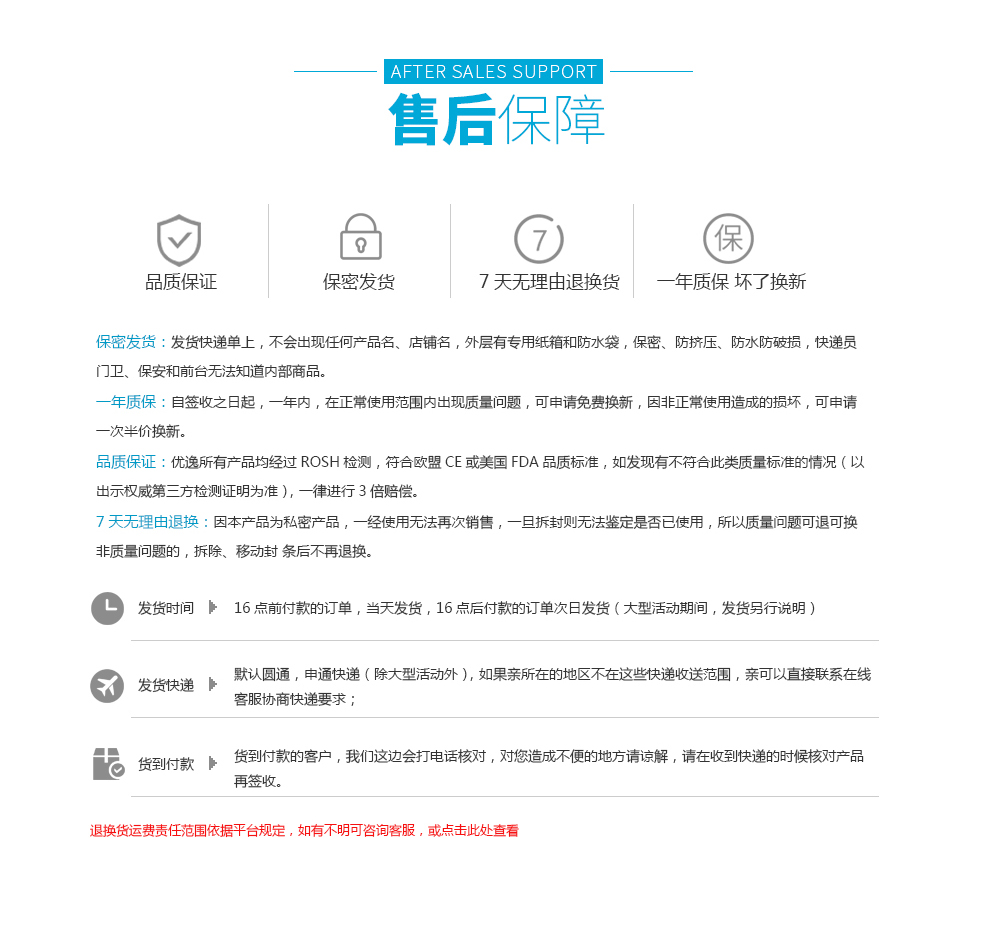 AFTER SALES SUPPORT
售后保障

品质保证

保密发货

7
7 天无理由退换货

保
一年质保 坏了换新

保密发货：发货快递单上，不会出现任何产品名、店铺名，外层有专用纸箱和防水袋，保密、防挤压、防水防破损，快递员门卫、保安和前台无法知道内部商品。

一年质保：自签收之日起，一年内，在正常使用范围内出现质量问题，可申请免费换新，因非正常使用造成的损坏，可申请一次半价换新。

品质保证：优逸所有产品均经过 ROSH 检测，符合欧盟 CE 或美国 FDA 品质标准，如发现有不符合此类质量标准的情况（以出示权威第三方检测证明为准），一律进行 3 倍赔偿。

7 天无理由退换：因本产品为私密产品，一经使用无法再次销售，一旦拆封则无法鉴定是否已使用，所以质量问题可退可换非质量问题的，拆除、移动封 条后不再退换。

发货时间　16 点前付款的订单，当天发货，16 点后付款的订单次日发货（大型活动期间，发货另行说明）

发货快递　默认圆通，申通快递（除大型活动外），如果亲所在的地区不在这些快递收送范围，亲可以直接联系在线客服协商快递要求；

货到付款　货到付款的客户，我们这边会打电话核对，对您造成不便的地方请谅解，请在收到快递的时候核对产品再签收。

退换货运费责任范围依据平台规定，如有不明可咨询客服，或点击此处查看